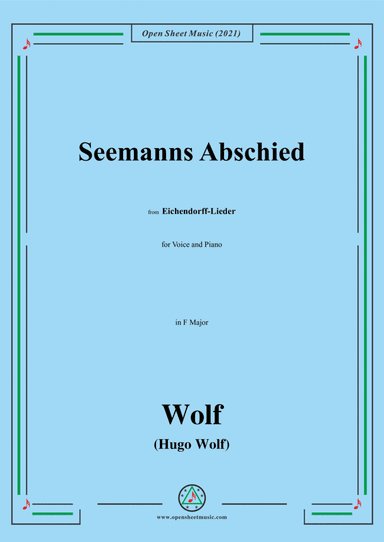 Open Sheet Music (2021)

Seemanns Abschied

from Eichendorff-Lieder

for Voice and Piano

in F Major

Wolf

(Hugo Wolf)

www.opensheetmusic.com